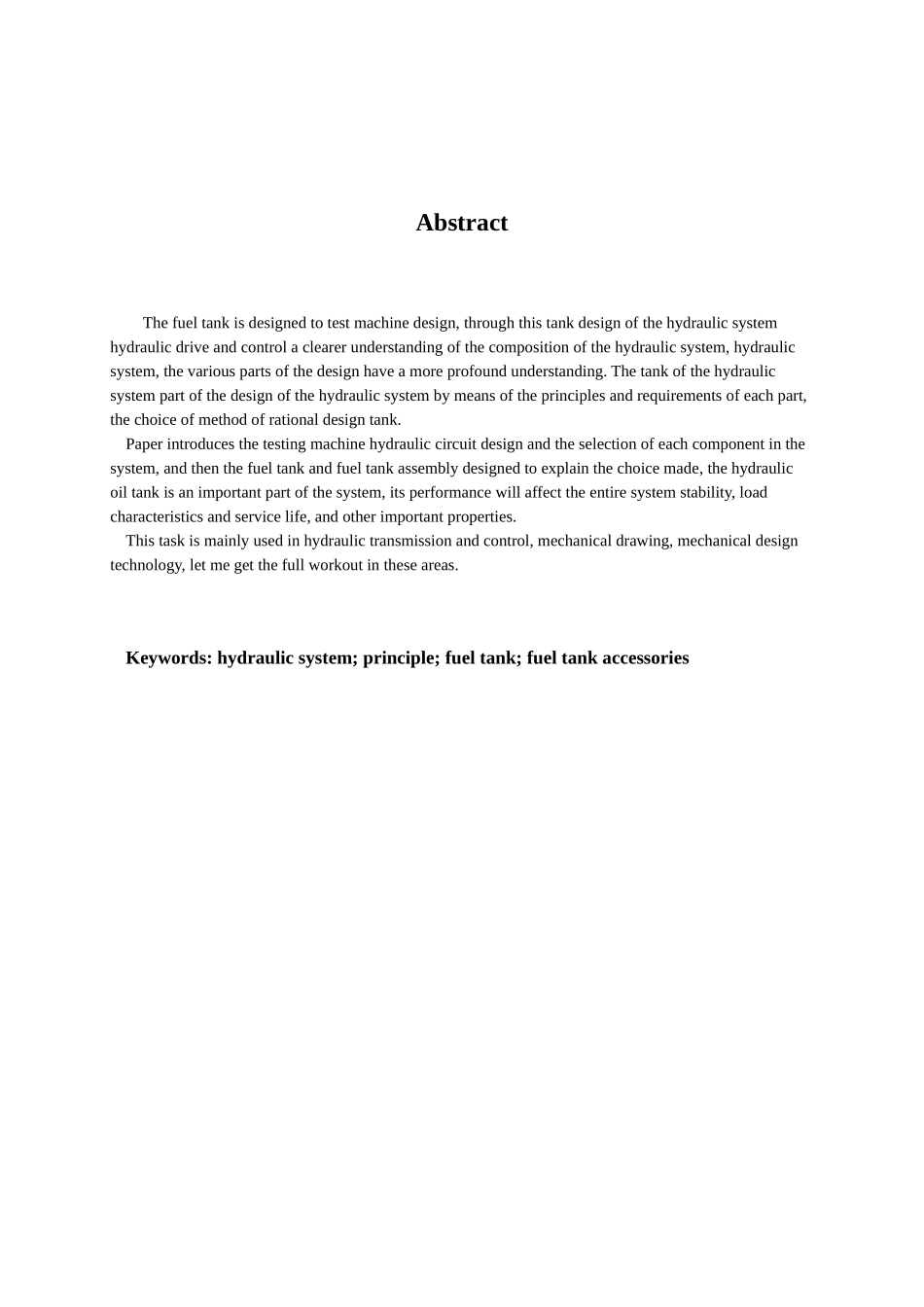 Abstract

The fuel tank is designed to test machine design, through this tank design of the hydraulic system hydraulic drive and control a clearer understanding of the composition of the hydraulic system, hydraulic system, the various parts of the design have a more profound understanding. The tank of the hydraulic system part of the design of the hydraulic system by means of the principles and requirements of each part, the choice of method of rational design tank.

Paper introduces the testing machine hydraulic circuit design and the selection of each component in the system, and then the fuel tank and fuel tank assembly designed to explain the choice made, the hydraulic oil tank is an important part of the system, its performance will affect the entire system stability, load characteristics and service life, and other important properties.

This task is mainly used in hydraulic transmission and control, mechanical drawing, mechanical design technology, let me get the full workout in these areas.

Keywords: hydraulic system; principle; fuel tank; fuel tank accessories